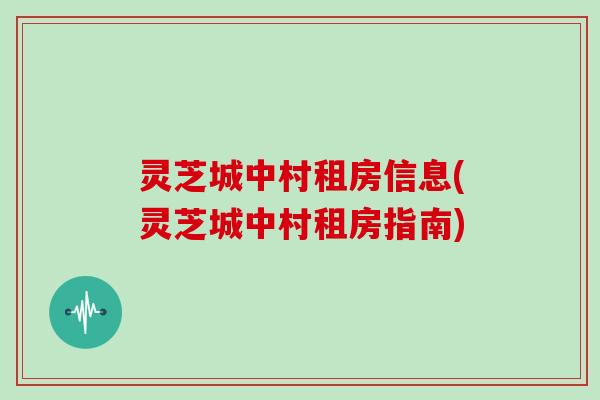 灵芝城中村租房信息(灵芝城中村租房指南)